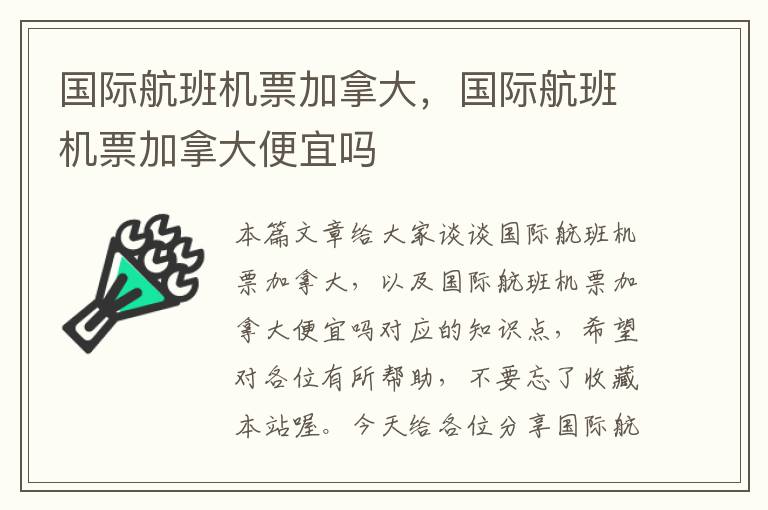 国际航班机票加拿大，国际航班机票加拿大便宜吗

本篇文章给大家谈谈国际航班机票加拿大，以及国际航班机票加拿大便宜吗对应的知识点，希望对各位有所帮助，不要忘了收藏本站喔。今天给各位分享国际航